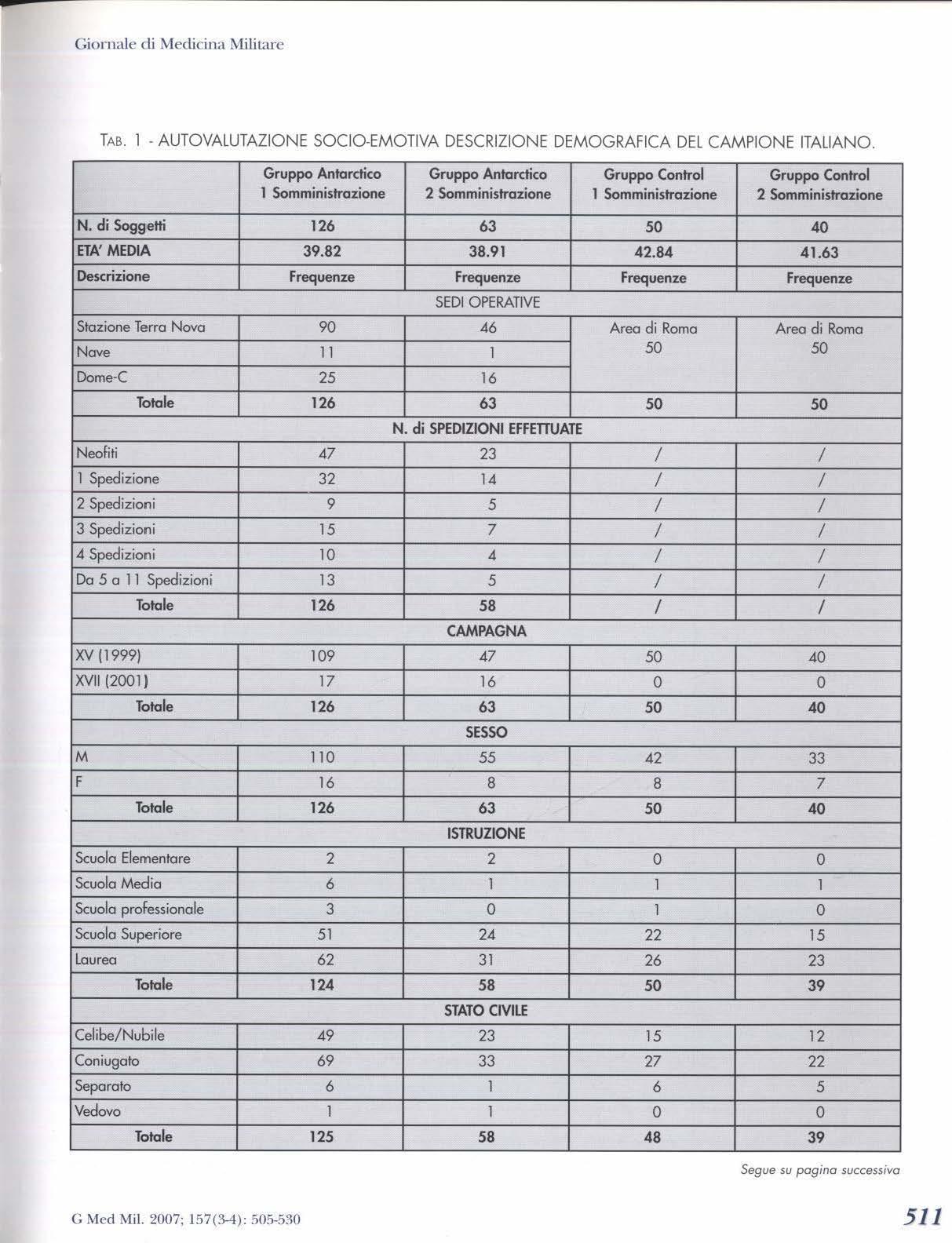 Giornale di Medicina Militare

TAB. 1 - AUTOVALUTAZIONE SOCIO-EMOTIVA DESCRIZIONE DEMOGRAFICA DEL CAMPIONE ITALIANO.

| | Gruppo Antarctico 1 Somministrazione | Gruppo Antarctico 2 Somministrazione | Gruppo Control 1 Somministrazione | Gruppo Control 2 Somministrazione |
|---|---|---|---|---|
| N. di Soggetti | 126 | 63 | 50 | 40 |
| ETA' MEDIA | 39.82 | 38.91 | 42.84 | 41.63 |
| Descrizione | Frequenze | Frequenze | Frequenze | Frequenze |
| SEDI OPERATIVE | | | | |
| Stazione Terra Nova | 90 | 46 | Area di Roma 50 | Area di Roma 50 |
| Nave | 11 | 1 | | |
| Dome-C | 25 | 16 | | |
| Totale | 126 | 63 | 50 | 50 |
| N. di SPEDIZIONI EFFETTUATE | | | | |
| Neofiti | 47 | 23 | / | / |
| 1 Spedizione | 32 | 14 | / | / |
| 2 Spedizioni | 9 | 5 | / | / |
| 3 Spedizioni | 15 | 7 | / | / |
| 4 Spedizioni | 10 | 4 | / | / |
| Da 5 a 11 Spedizioni | 13 | 5 | / | / |
| Totale | 126 | 58 | / | / |
| CAMPAGNA | | | | |
| XV (1999) | 109 | 47 | 50 | 40 |
| XVII (2001) | 17 | 16 | 0 | 0 |
| Totale | 126 | 63 | 50 | 40 |
| SESSO | | | | |
| M | 110 | 55 | 42 | 33 |
| F | 16 | 8 | 8 | 7 |
| Totale | 126 | 63 | 50 | 40 |
| ISTRUZIONE | | | | |
| Scuola Elementare | 2 | 2 | 0 | 0 |
| Scuola Media | 6 | 1 | 1 | 1 |
| Scuola professionale | 3 | 0 | 1 | 0 |
| Scuola Superiore | 51 | 24 | 22 | 15 |
| Laurea | 62 | 31 | 26 | 23 |
| Totale | 124 | 58 | 50 | 39 |
| STATO CIVILE | | | | |
| Celibe/Nubile | 49 | 23 | 15 | 12 |
| Coniugato | 69 | 33 | 27 | 22 |
| Separato | 6 | 1 | 6 | 5 |
| Vedovo | 1 | 1 | 0 | 0 |
| Totale | 125 | 58 | 48 | 39 |

Segue su pagina successiva

G Med Mil. 2007; 157(3-4): 505-530

511